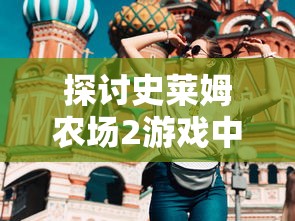 探讨史莱姆农场2游戏中